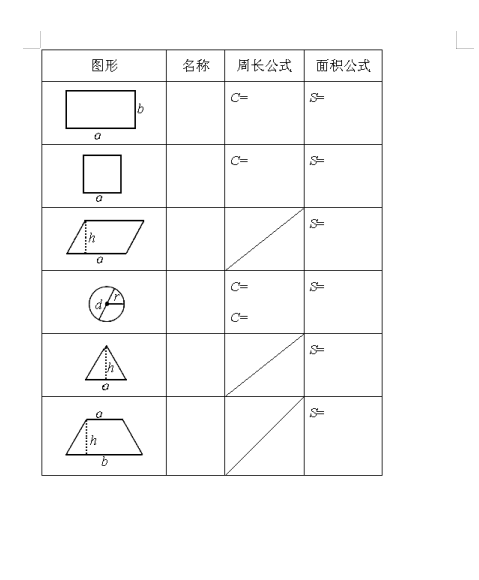 | 图形 | 名称 | 周长公式 | 面积公式 |
|---|---|---|---|
| $b$ $a$ | | $C=$ | $S=$ |
| $a$ | | $C=$ | $S=$ |
| $h$ $a$ | | | $S=$ |
| $d$ $r$ | | $C=$ $C=$ | $S=$ |
| $h$ $a$ | | | $S=$ |
| $a$ $h$ $b$ | | | $S=$ |